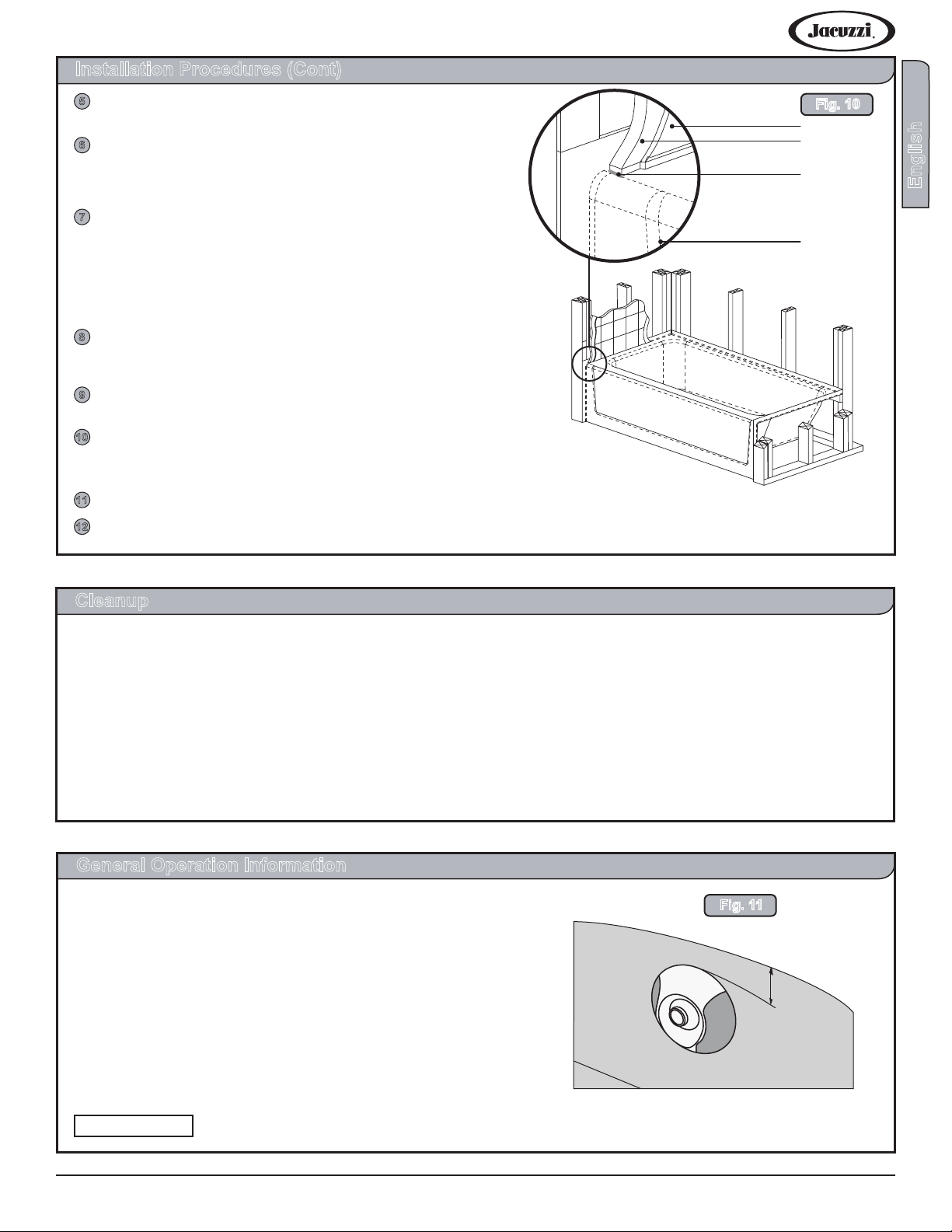 Jacuzzi.

Installation Procedures (Cont)

5

6

7

8

9

10

11

12

Fig. 10

English

Cleanup

General Operation Information

Fig. 11